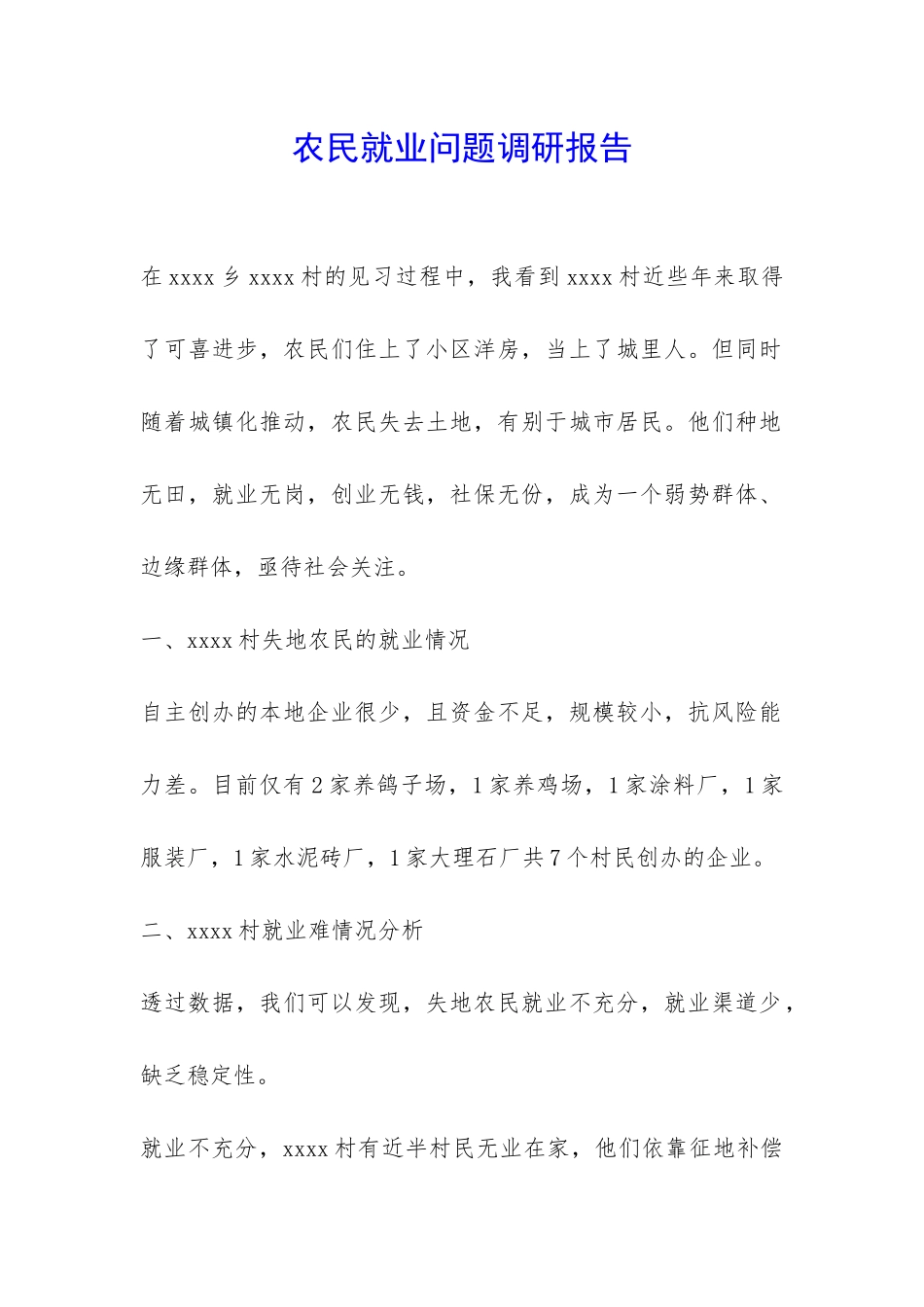 农民就业问题调研报告

在 xxxx 乡 xxxx 村的见习过程中，我看到 xxxx 村近些年来取得了可喜进步，农民们住上了小区洋房，当上了城里人。但同时随着城镇化推动，农民失去土地，有别于城市居民。他们种地无田，就业无岗，创业无钱，社保无份，成为一个弱势群体、边缘群体，亟待社会关注。

一、xxxx 村失地农民的就业情况

自主创办的本地企业很少，且资金不足，规模较小，抗风险能力差。目前仅有 2 家养鸽子场，1 家养鸡场，1 家涂料厂，1 家服装厂，1 家水泥砖厂，1 家大理石厂共 7 个村民创办的企业。

二、xxxx 村就业难情况分析

透过数据，我们可以发现，失地农民就业不充分，就业渠道少，缺乏稳定性。

就业不充分，xxxx 村有近半村民无业在家，他们依靠征地补偿